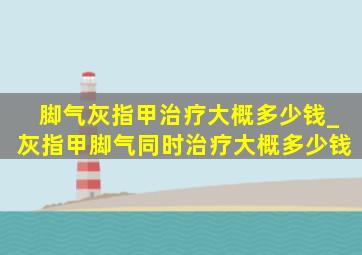 脚气灰指甲治疗大概多少钱_灰指甲脚气同时治疗大概多少钱